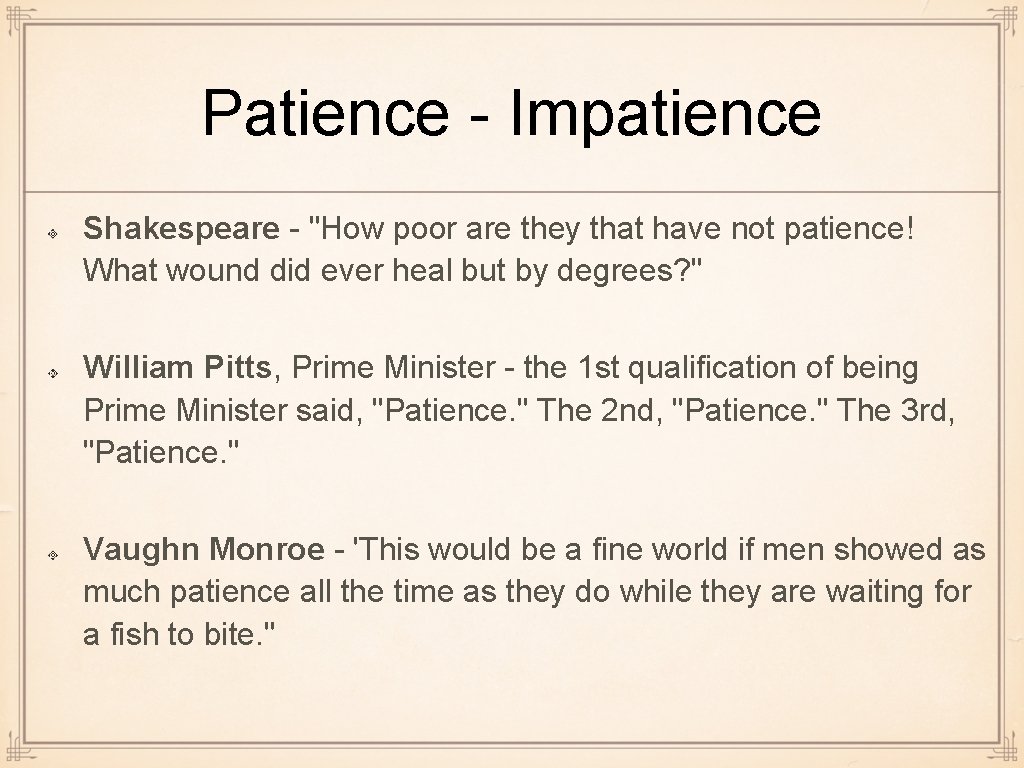 Patience - Impatience

Shakespeare - "How poor are they that have not patience! What wound did ever heal but by degrees?"

William Pitts, Prime Minister - the 1st qualification of being Prime Minister said, "Patience." The 2nd, "Patience." The 3rd, "Patience."

Vaughn Monroe - 'This would be a fine world if men showed as much patience all the time as they do while they are waiting for a fish to bite."